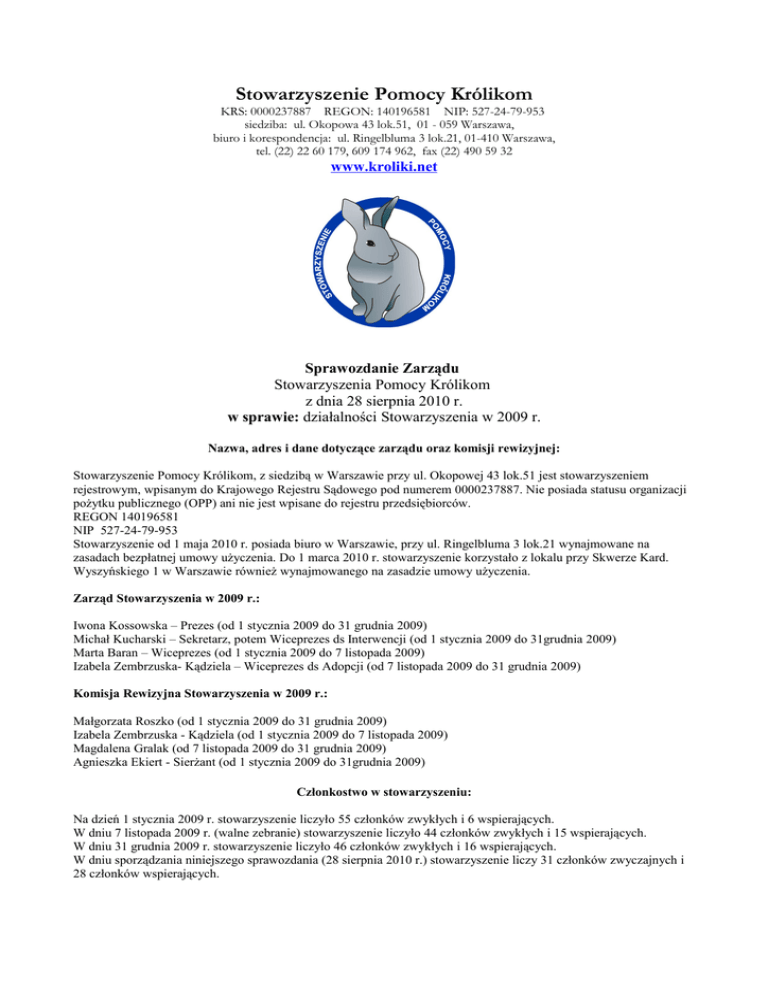 Stowarzyszenie Pomocy Królikom
KRS: 0000237887 REGON: 140196581 NIP: 527-24-79-953
siedziba: ul. Okopowa 43 lok.51, 01 - 059 Warszawa,
biuro i korespondencja: ul. Ringelbluma 3 lok.21, 01-410 Warszawa,
tel. (22) 22 60 179, 609 174 962, fax (22) 490 59 32
www.kroliki.net

STOWARZYSZENIE POMOCY KRÓLIKOM

Sprawozdanie Zarządu
Stowarzyszenia Pomocy Królikom
z dnia 28 sierpnia 2010 r.
w sprawie: działalności Stowarzyszenia w 2009 r.

Nazwa, adres i dane dotyczące zarządu oraz komisji rewizyjnej:

Stowarzyszenie Pomocy Królikom, z siedzibą w Warszawie przy ul. Okopowej 43 lok.51 jest stowarzyszeniem rejestrowym, wpisanym do Krajowego Rejestru Sądowego pod numerem 0000237887. Nie posiada statusu organizacji pożytku publicznego (OPP) ani nie jest wpisane do rejestru przedsiębiorców.
REGON 140196581
NIP 527-24-79-953
Stowarzyszenie od 1 maja 2010 r. posiada biuro w Warszawie, przy ul. Ringelbluma 3 lok.21 wynajmowane na zasadach bezpłatnej umowy użyczenia. Do 1 marca 2010 r. stowarzyszenie korzystało z lokalu przy Skwerze Kard. Wyszyńskiego 1 w Warszawie również wynajmowanego na zasadzie umowy użyczenia.

Zarząd Stowarzyszenia w 2009 r.:

Iwona Kossowska – Prezes (od 1 stycznia 2009 do 31 grudnia 2009)
Michał Kucharski – Sekretarz, potem Wiceprezes ds Interwencji (od 1 stycznia 2009 do 31grudnia 2009)
Marta Baran – Wiceprezes (od 1 stycznia 2009 do 7 listopada 2009)
Izabela Zembrzuska- Kądziela – Wiceprezes ds Adopcji (od 7 listopada 2009 do 31 grudnia 2009)

Komisja Rewizyjna Stowarzyszenia w 2009 r.:

Małgorzata Roszko (od 1 stycznia 2009 do 31 grudnia 2009)
Izabela Zembrzuska - Kądziela (od 1 stycznia 2009 do 7 listopada 2009)
Magdalena Gralak (od 7 listopada 2009 do 31 grudnia 2009)
Agnieszka Ekiert - Sierżant (od 1 stycznia 2009 do 31grudnia 2009)

Członkostwo w stowarzyszeniu:

Na dzień 1 stycznia 2009 r. stowarzyszenie liczyło 55 członków zwykłych i 6 wspierających.
W dniu 7 listopada 2009 r. (walne zebranie) stowarzyszenie liczyło 44 członków zwykłych i 15 wspierających.
W dniu 31 grudnia 2009 r. stowarzyszenie liczyło 46 członków zwykłych i 16 wspierających.
W dniu sporządzania niniejszego sprawozdania (28 sierpnia 2010 r.) stowarzyszenie liczy 31 członków zwyczajnych i 28 członków wspierających.